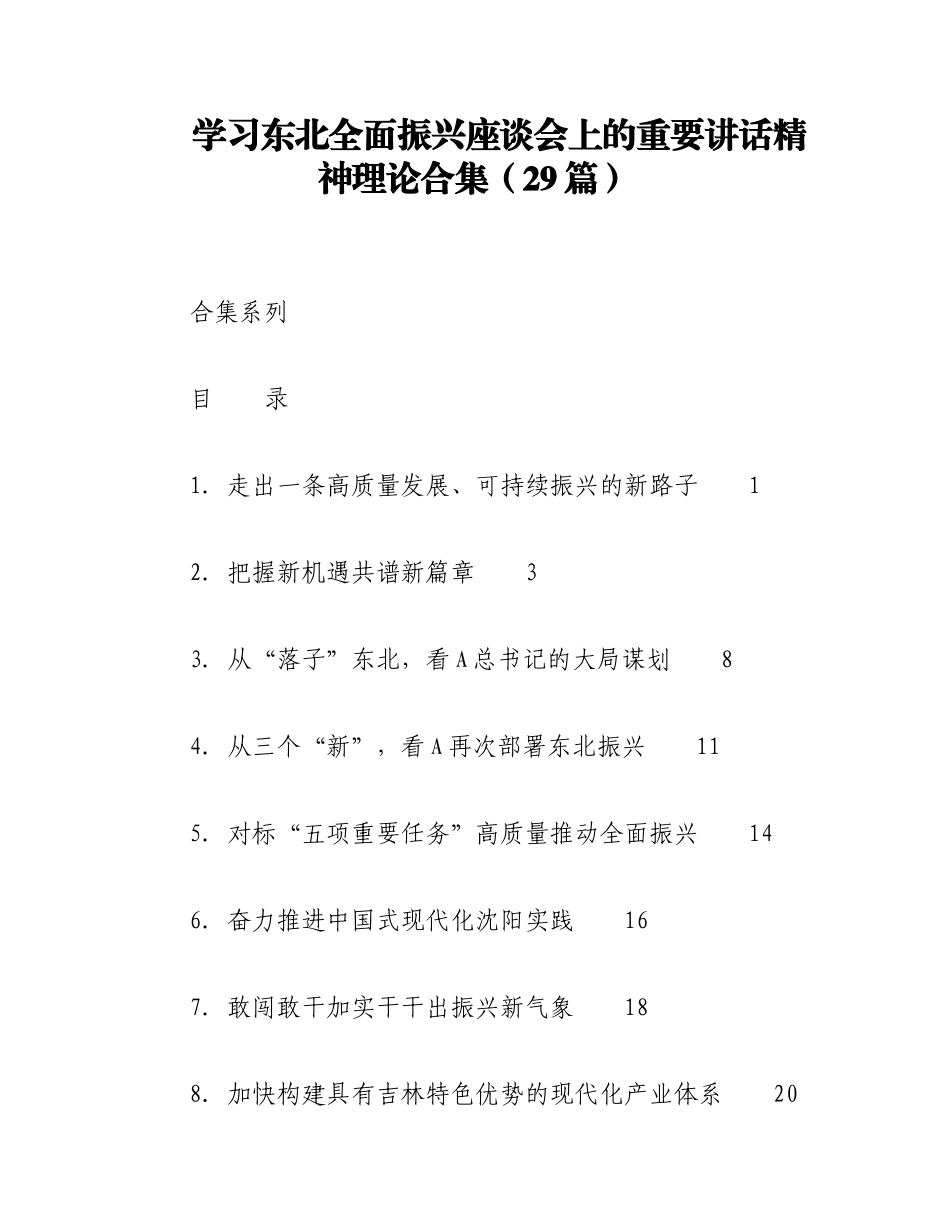 学习东北全面振兴座谈会上的重要讲话精神理论合集（29篇）

合集系列

目　　录

1. 走出一条高质量发展、可持续振兴的新路子　　1

2. 把握新机遇共谱新篇章　　3

3. 从“落子”东北，看A总书记的大局谋划　　8

4. 从三个“新”，看A再次部署东北振兴　　11

5. 对标“五项重要任务”高质量推动全面振兴　　14

6. 奋力推进中国式现代化沈阳实践　　16

7. 敢闯敢干加实干干出振兴新气象　　18

8. 加快构建具有吉林特色优势的现代化产业体系　　20